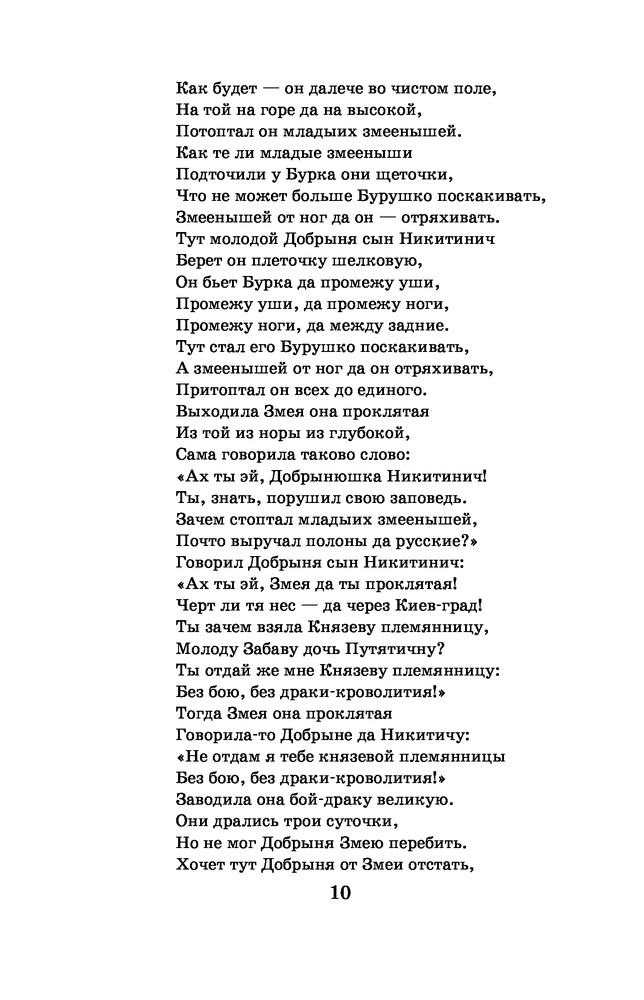 Как будет — он далече во чистом поле,
На той на горе да на высокой,
Потоптал он младыих змеенышей.
Как те ли младые змееныши
Подточили у Бурка они щеточки,
Что не может больше Бурушко поскакивать,
Змеенышей от ног да он — отряхивать.
Тут молодой Добрыня сын Никитинич
Берет он плеточку шелковую,
Он бьет Бурка да промежу уши,
Промежу уши, да промежу ноги,
Промежу ноги, да между задние.
Тут стал его Бурушко поскакивать,
А змеенышей от ног да он отряхивать,
Притоптал он всех до единого.
Выходила Змея она проклятая
Из той из норы из глубокой,
Сама говорила таково слово:
«Ах ты эй, Добрынюшка Никитинич!
Ты, знать, порушил свою заповедь.
Зачем стоптал младыих змеенышей,
Почто выручал полоны да русские?»
Говорил Добрыня сын Никитинич:
«Ах ты эй, Змея да ты проклятая!
Черт ли тя нес — да через Киев-град!
Ты зачем взяла Князеву племянницу,
Молоду Забаву дочь Путятичну?
Ты отдай же мне Князеву племянницу:
Без бою, без драки-кроволития!»
Тогда Змея она проклятая
Говорила-то Добрыне да Никитичу:
«Не отдам я тебе князевой племянницы
Без бою, без драки-кроволития!»
Заводила она бой-драку великую.
Они дрались трои суточки,
Но не мог Добрыня Змею перебить.
Хочет тут Добрыня от Змеи отстать,

10